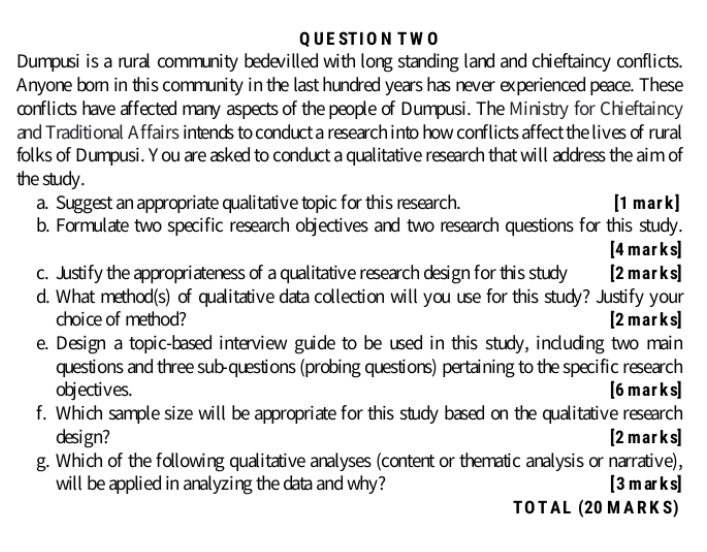 QUESTION TWO

Dumpusi is a rural community bedevilled with long standing land and chieftaincy conflicts. Anyone born in this community in the last hundred years has never experienced peace. These conflicts have affected many aspects of the people of Dumpusi. The Ministry for Chieftaincy and Traditional Affairs intends to conduct a research into how conflicts affect the lives of rural folks of Dumpusi. You are asked to conduct a qualitative research that will address the aim of the study.

a. Suggest an appropriate qualitative topic for this research. [1 mark]

b. Formulate two specific research objectives and two research questions for this study. [4 marks]

c. Justify the appropriateness of a qualitative research design for this study [2 marks]

d. What method(s) of qualitative data collection will you use for this study? Justify your choice of method? [2 marks]

e. Design a topic-based interview guide to be used in this study, including two main questions and three sub-questions (probing questions) pertaining to the specific research objectives. [6 marks]

f. Which sample size will be appropriate for this study based on the qualitative research design? [2 marks]

g. Which of the following qualitative analyses (content or thematic analysis or narrative), will be applied in analyzing the data and why? [3 marks]

TOTAL (20 MARKS)